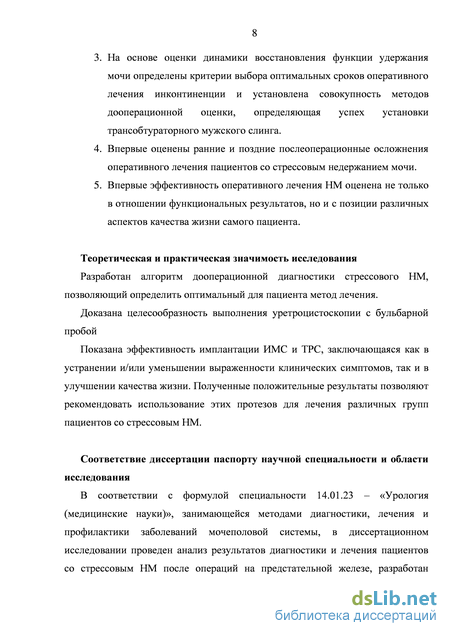 8

3. На основе оценки динамики восстановления функции удержания мочи определены критерии выбора оптимальных сроков оперативного лечения инконтиненции и установлена совокупность методов дооперационной оценки, определяющая успех установки трансобтураторного мужского слинга.
4. Впервые оценены ранние и поздние послеоперационные осложнения оперативного лечения пациентов со стрессовым недержанием мочи.
5. Впервые эффективность оперативного лечения НМ оценена не только в отношении функциональных результатов, но и с позиции различных аспектов качества жизни самого пациента.

Теоретическая и практическая значимость исследования

Разработан алгоритм дооперационной диагностики стрессового НМ, позволяющий определить оптимальный для пациента метод лечения.

Доказана целесообразность выполнения уретроцистоскопии с бульбарной пробой

Показана эффективность имплантации ИМС и ТРС, заключающаяся как в устранении и/или уменьшении выраженности клинических симптомов, так и в улучшении качества жизни. Полученные положительные результаты позволяют рекомендовать использование этих протезов для лечения различных групп пациентов со стрессовым НМ.

Соответствие диссертации паспорту научной специальности и области исследования

В соответствии с формулой специальности 14.01.23 – «Урология (медицинские науки)», занимающейся методами диагностики, лечения и профилактики заболеваний мочеполовой системы, в диссертационном исследовании проведен анализ результатов диагностики и лечения пациентов со стрессовым НМ после операций на предстательной железе, разработан

dsLib.net
библиотека диссертаций